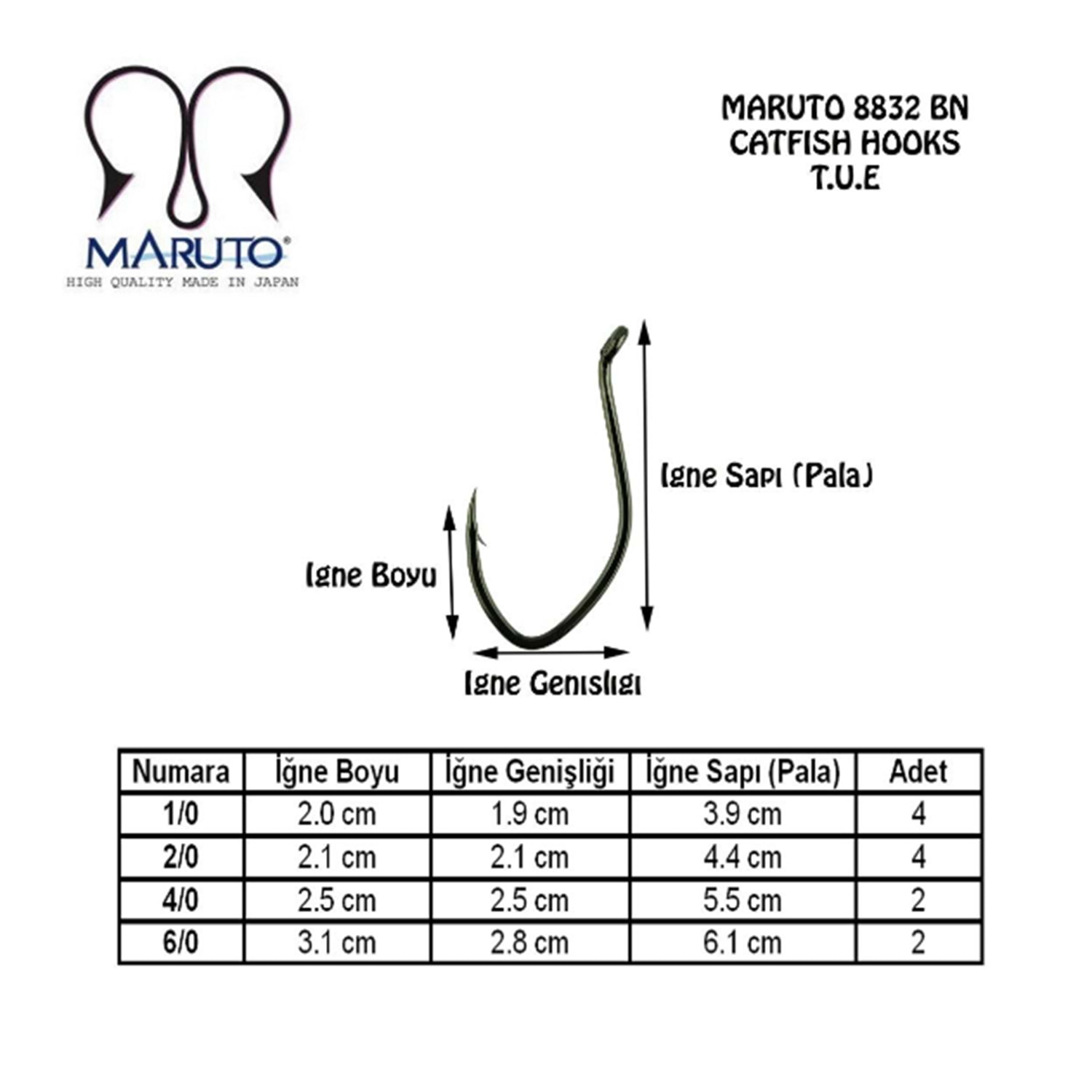 MARUTO®
HIGH QUALITY MADE IN JAPAN

MARUTO 8832 BN
CATFISH HOOKS
T.U.E

Igne Sapı (Pala)

Igne Boyu

Igne Genıslıgı

| Numara | İğne Boyu | İğne Genişliği | İğne Sapı (Pala) | Adet |
|---|---|---|---|---|
| 1/0 | 2.0 cm | 1.9 cm | 3.9 cm | 4 |
| 2/0 | 2.1 cm | 2.1 cm | 4.4 cm | 4 |
| 4/0 | 2.5 cm | 2.5 cm | 5.5 cm | 2 |
| 6/0 | 3.1 cm | 2.8 cm | 6.1 cm | 2 |